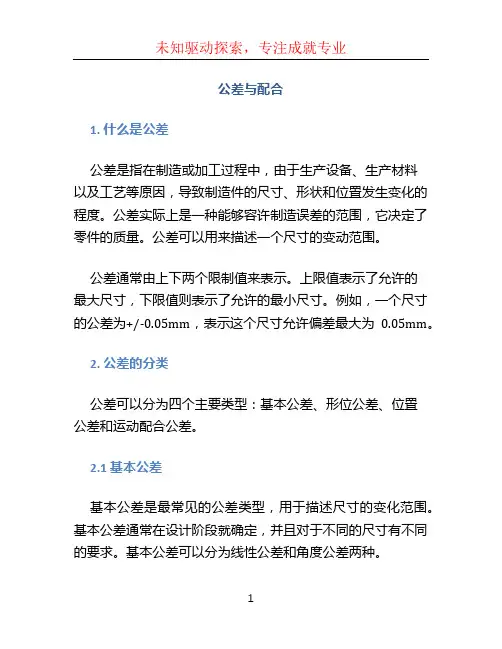 未知驱动探索，专注成就专业

公差与配合

1. 什么是公差

公差是指在制造或加工过程中，由于生产设备、生产材料以及工艺等原因，导致制造件的尺寸、形状和位置发生变化的程度。公差实际上是一种能够容许制造误差的范围，它决定了零件的质量。公差可以用来描述一个尺寸的变动范围。

公差通常由上下两个限制值来表示。上限值表示了允许的最大尺寸，下限值则表示了允许的最小尺寸。例如，一个尺寸的公差为+/-0.05mm，表示这个尺寸允许偏差最大为 0.05mm。

2. 公差的分类

公差可以分为四个主要类型：基本公差、形位公差、位置公差和运动配合公差。

2.1 基本公差

基本公差是最常见的公差类型，用于描述尺寸的变化范围。基本公差通常在设计阶段就确定，并且对于不同的尺寸有不同的要求。基本公差可以分为线性公差和角度公差两种。

1